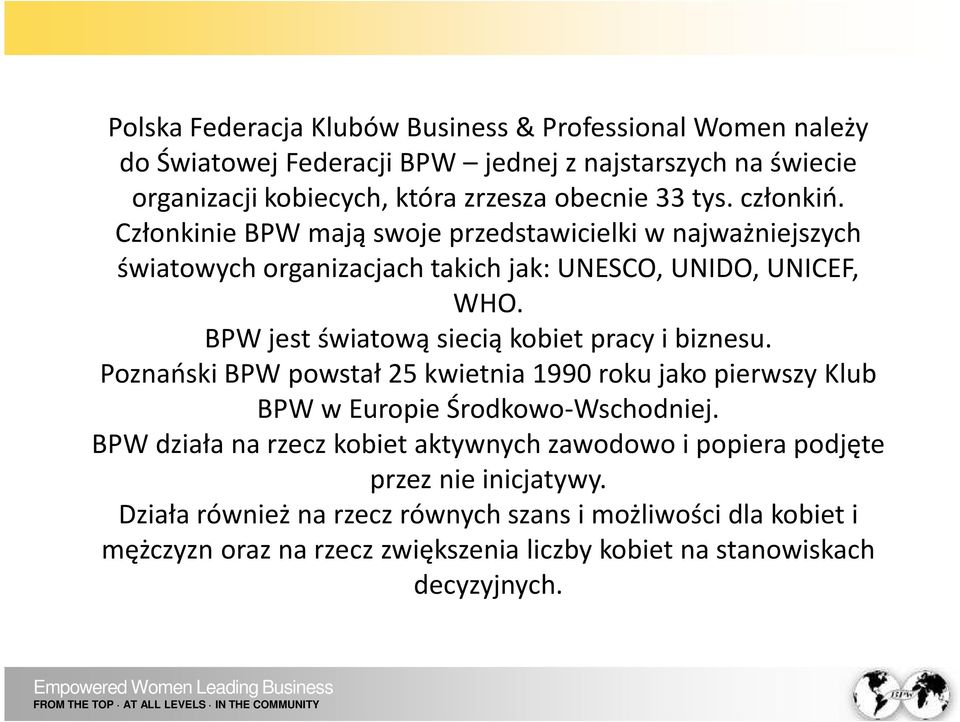 Polska Federacja Klubów Business & Professional Women należy do Światowej Federacji BPW – jednej z najstarszych na świecie organizacji kobiecych, która zrzesza obecnie 33 tys. członkiń. Członkinie BPW mają swoje przedstawicielki w najważniejszych światowych organizacjach takich jak: UNESCO, UNIDO, UNICEF, WHO.
BPW jest światową siecią kobiet pracy i biznesu.
Poznański BPW powstał 25 kwietnia 1990 roku jako pierwszy Klub BPW w Europie Środkowo-Wschodniej.
BPW działa na rzecz kobiet aktywnych zawodowo i popiera podjęte przez nie inicjatywy.
Działa również na rzecz równych szans i możliwości dla kobiet i mężczyzn oraz na rzecz zwiększenia liczby kobiet na stanowiskach decyzyjnych.

Empowered Women Leading Business
FROM THE TOP · AT ALL LEVELS · IN THE COMMUNITY

BPW